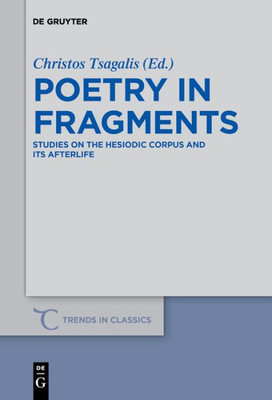 DE GRUYTER

Christos Tsagalis (Ed.)

POETRY IN FRAGMENTS

STUDIES ON THE HESIODIC CORPUS AND ITS AFTERLIFE

TRENDS IN CLASSICS

DE
G